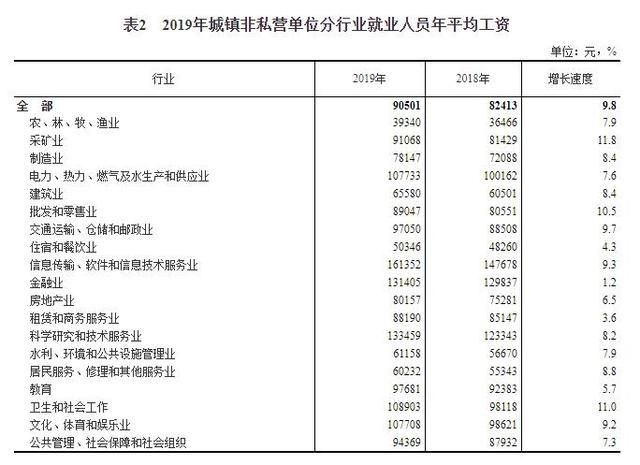 表2　2019年城镇非私营单位分行业就业人员年平均工资

单位：元，%

| 行业 | 2019年 | 2018年 | 增长速度 |
|---|---|---|---|
| 全　部 | 90501 | 82413 | 9.8 |
| 农、林、牧、渔业 | 39340 | 36466 | 7.9 |
| 采矿业 | 91068 | 81429 | 11.8 |
| 制造业 | 78147 | 72088 | 8.4 |
| 电力、热力、燃气及水生产和供应业 | 107733 | 100162 | 7.6 |
| 建筑业 | 65580 | 60501 | 8.4 |
| 批发和零售业 | 89047 | 80551 | 10.5 |
| 交通运输、仓储和邮政业 | 97050 | 88508 | 9.7 |
| 住宿和餐饮业 | 50346 | 48260 | 4.3 |
| 信息传输、软件和信息技术服务业 | 161352 | 147678 | 9.3 |
| 金融业 | 131405 | 129837 | 1.2 |
| 房地产业 | 80157 | 75281 | 6.5 |
| 租赁和商务服务业 | 88190 | 85147 | 3.6 |
| 科学研究和技术服务业 | 133459 | 123343 | 8.2 |
| 水利、环境和公共设施管理业 | 61158 | 56670 | 7.9 |
| 居民服务、修理和其他服务业 | 60232 | 55343 | 8.8 |
| 教育 | 97681 | 92383 | 5.7 |
| 卫生和社会工作 | 108903 | 98118 | 11.0 |
| 文化、体育和娱乐业 | 107708 | 98621 | 9.2 |
| 公共管理、社会保障和社会组织 | 94369 | 87932 | 7.3 |